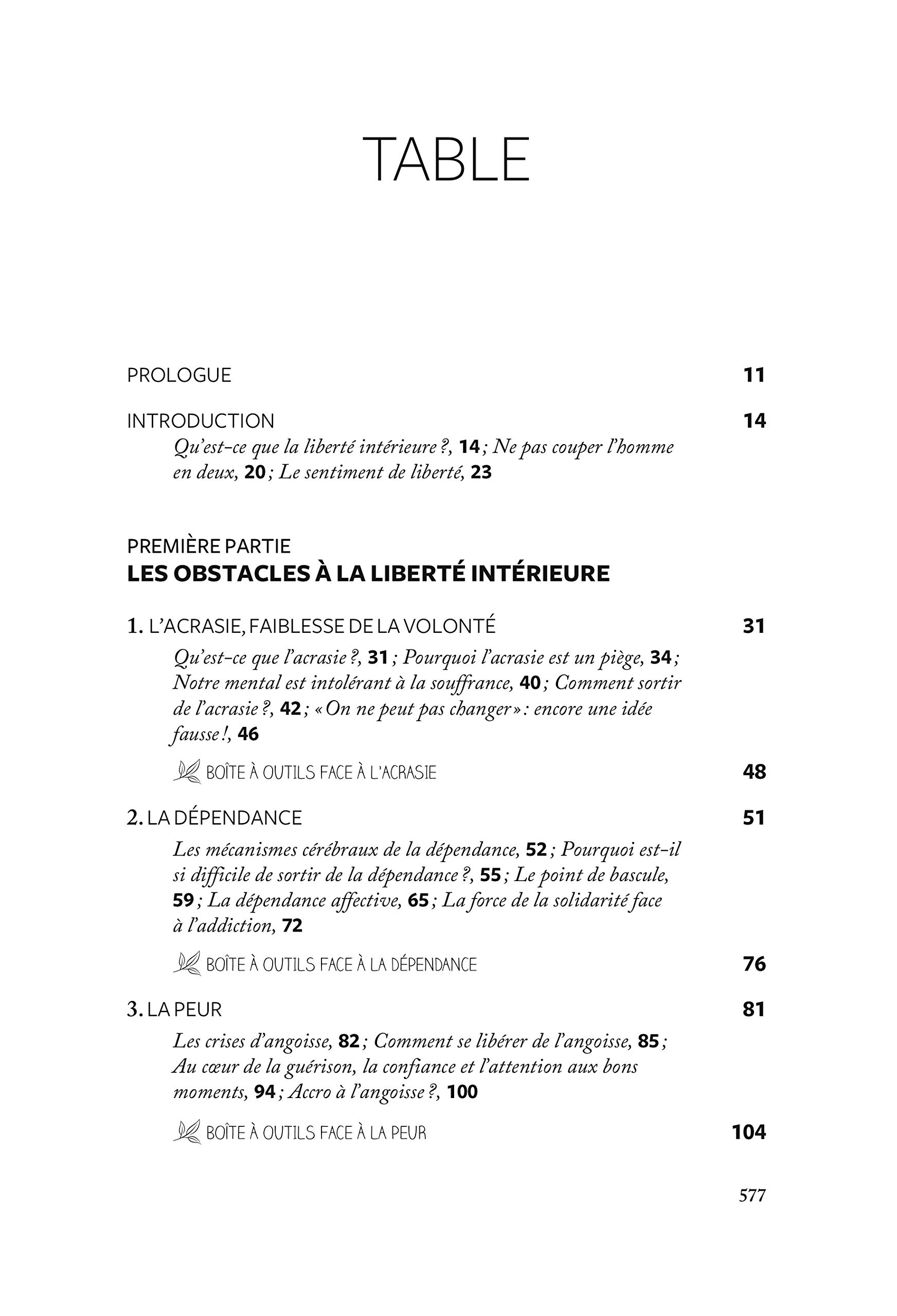 TABLE

PROLOGUE 11

INTRODUCTION 14

Qu'est-ce que la liberté intérieure ?, 14 ; Ne pas couper l'homme en deux, 20 ; Le sentiment de liberté, 23

PREMIÈRE PARTIE
LES OBSTACLES À LA LIBERTÉ INTÉRIEURE

1. L'ACRASIE, FAIBLESSE DE LA VOLONTÉ 31

Qu'est-ce que l'acrasie ?, 31 ; Pourquoi l'acrasie est un piège, 34 ; Notre mental est intolérant à la souffrance, 40 ; Comment sortir de l'acrasie ?, 42 ; « On ne peut pas changer » : encore une idée fausse !, 46

BOÎTE À OUTILS FACE À L'ACRASIE 48

2. LA DÉPENDANCE 51

Les mécanismes cérébraux de la dépendance, 52 ; Pourquoi est-il si difficile de sortir de la dépendance ?, 55 ; Le point de bascule, 59 ; La dépendance affective, 65 ; La force de la solidarité face à l'addiction, 72

BOÎTE À OUTILS FACE À LA DÉPENDANCE 76

3. LA PEUR 81

Les crises d'angoisse, 82 ; Comment se libérer de l'angoisse, 85 ; Au cœur de la guérison, la confiance et l'attention aux bons moments, 94 ; Accro à l'angoisse ?, 100

BOÎTE À OUTILS FACE À LA PEUR 104

577